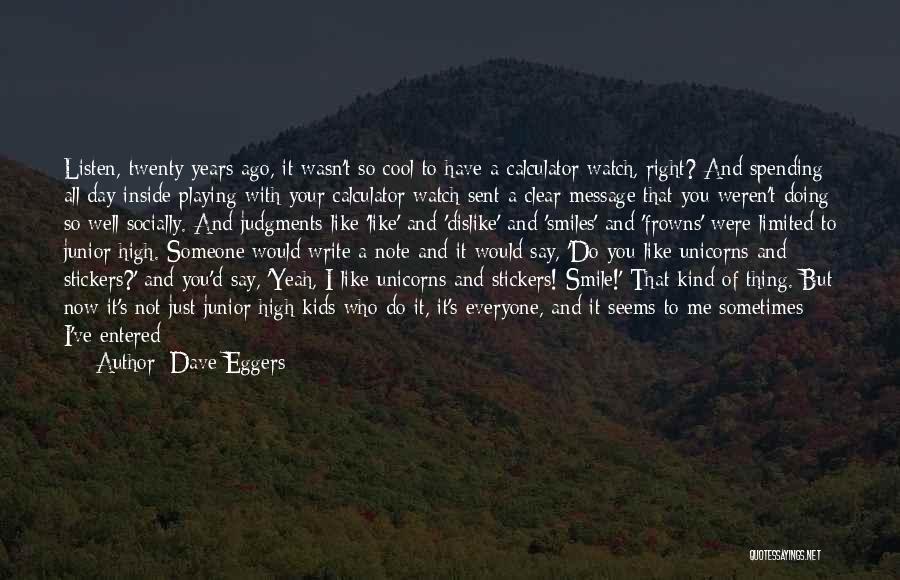 Listen, twenty years ago, it wasn't so cool to have a calculator watch, right? And spending all day inside playing with your calculator watch sent a clear message that you weren't doing so well socially. And judgments like 'like' and 'dislike' and 'smiles' and 'frowns' were limited to junior high. Someone would write a note and it would say, 'Do you like unicorns and stickers?' and you'd say, 'Yeah, I like unicorns and stickers! Smile!' That kind of thing. But now it's not just junior high kids who do it, it's everyone, and it seems to me sometimes I've entered

Author: Dave Eggers

QUOTESSAYINGS.NET